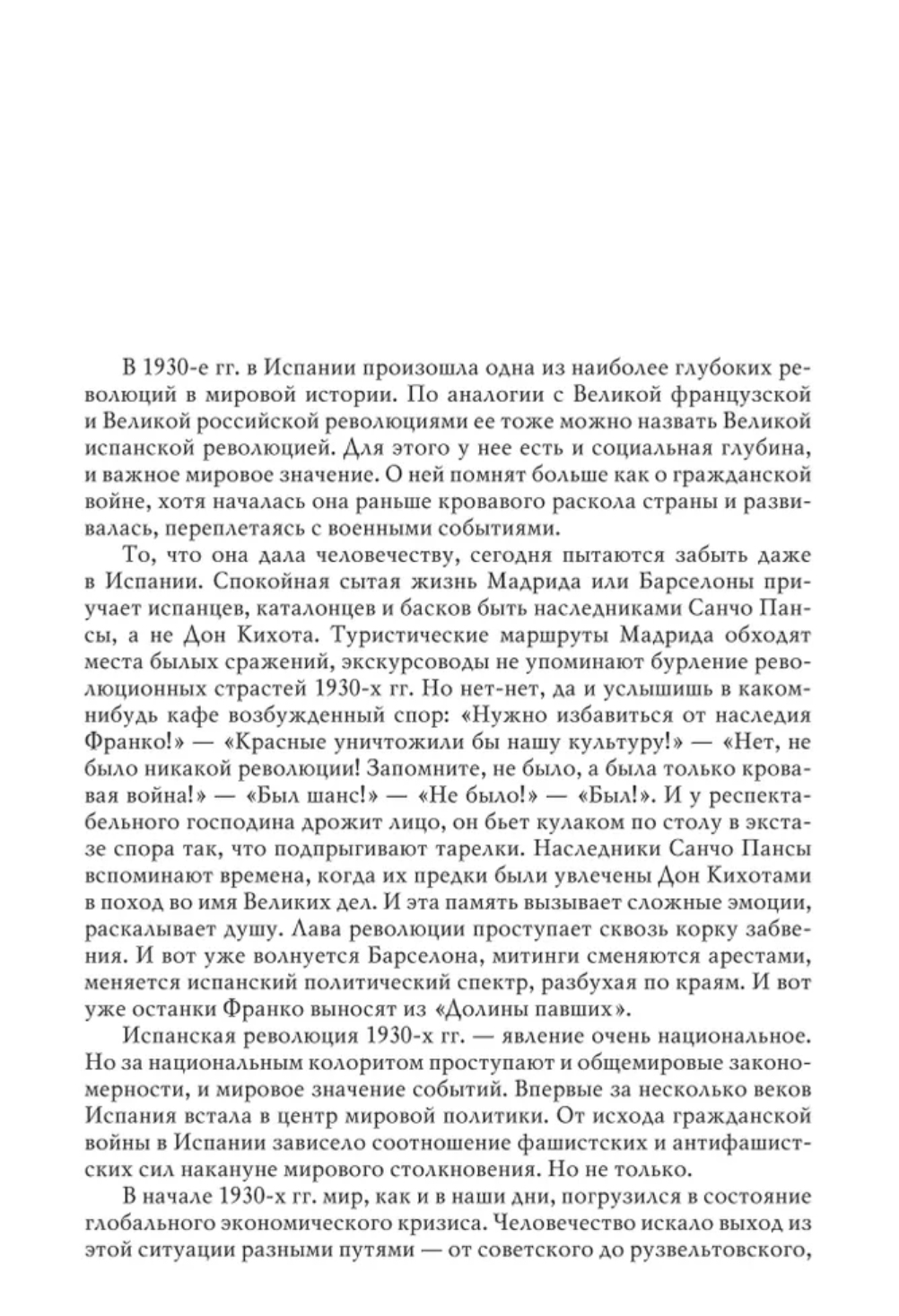 В 1930-е гг. в Испании произошла одна из наиболее глубоких революций в мировой истории. По аналогии с Великой французской и Великой российской революциями ее тоже можно назвать Великой испанской революцией. Для этого у нее есть и социальная глубина, и важное мировое значение. О ней помнят больше как о гражданской войне, хотя началась она раньше кровавого раскола страны и развивалась, переплетаясь с военными событиями.

То, что она дала человечеству, сегодня пытаются забыть даже в Испании. Спокойная сытая жизнь Мадрида или Барселоны приучает испанцев, каталонцев и басков быть наследниками Санчо Пансы, а не Дон Кихота. Туристические маршруты Мадрида обходят места былых сражений, экскурсоводы не упоминают бурление революционных страстей 1930-х гг. Но нет-нет, да и услышишь в каком-нибудь кафе возбужденный спор: «Нужно избавиться от наследия Франко!» — «Красные уничтожили бы нашу культуру!» — «Нет, не было никакой революции! Запомните, не было, а была только кровавая война!» — «Был шанс!» — «Не было!» — «Был!». И у респектабельного господина дрожит лицо, он бьет кулаком по столу в экстазе спора так, что подпрыгивают тарелки. Наследники Санчо Пансы вспоминают времена, когда их предки были увлечены Дон Кихотами в поход во имя Великих дел. И эта память вызывает сложные эмоции, раскалывает душу. Лава революции проступает сквозь корку забвения. И вот уже волнуется Барселона, митинги сменяются арестами, меняется испанский политический спектр, разбухая по краям. И вот уже останки Франко выносят из «Долины павших».

Испанская революция 1930-х гг. — явление очень национальное. Но за национальным колоритом проступают и общемировые закономерности, и мировое значение событий. Впервые за несколько веков Испания встала в центр мировой политики. От исхода гражданской войны в Испании зависело соотношение фашистских и антифашистских сил накануне мирового столкновения. Но не только.

В начале 1930-х гг. мир, как и в наши дни, погрузился в состояние глобального экономического кризиса. Человечество искало выход из этой ситуации разными путями — от советского до рузвельтовского,